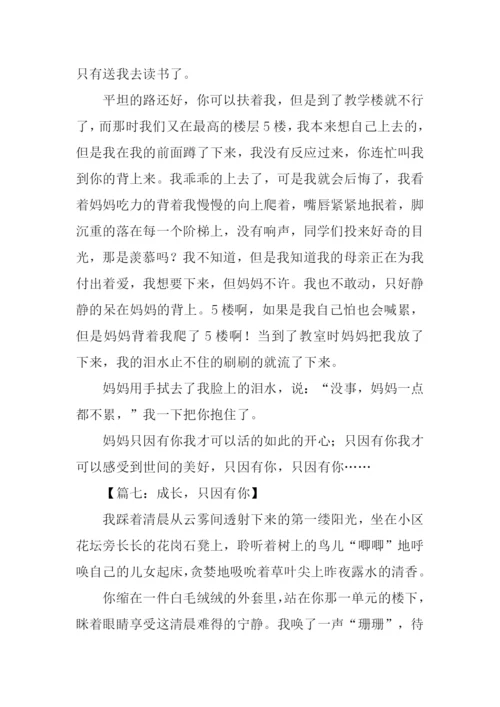 只有送我去读书了。

平坦的路还好，你可以扶着我，但是到了教学楼就不行了，而那时我们又在最高的楼层5楼，我本来想自己上去的，但是我在我的前面蹲了下来，我没有反应过来，你连忙叫我到你的背上来。我乖乖的上去了，可是我就会后悔了，我看着妈妈吃力的背着我慢慢的向上爬着，嘴唇紧紧地抿着，脚沉重的落在每一个阶梯上，没有响声，同学们投来好奇的目光，那是羡慕吗？我不知道，但是我知道我的母亲正在为我付出着爱，我想要下来，但妈妈不许。我也不敢动，只好静静的呆在妈妈的背上。5楼啊，如果是我自己怕也会喊累，但是妈妈背着我爬了5楼啊！当到了教室时妈妈把我放了下来，我的泪水止不住的刷刷的就流了下来。

妈妈用手拭去了我脸上的泪水，说：“没事，妈妈一点都不累，”我一下把你抱住了。

妈妈只因有你我才可以活的如此的开心；只因有你我才可以感受到世间的美好，只因有你，只因有你……

【篇七：成长，只因有你】

我踩着清晨从云雾间透射下来的第一缕阳光，坐在小区花坛旁长长的花岗石凳上，聆听着树上的鸟儿“唧唧”地呼唤自己的儿女起床，贪婪地吸吮着草叶尖上昨夜露水的清香。

你缩在一件白毛绒绒的外套里，站在你那一单元的楼下，眯着眼睛享受这清晨难得的宁静。我唤了一声“珊珊”，待